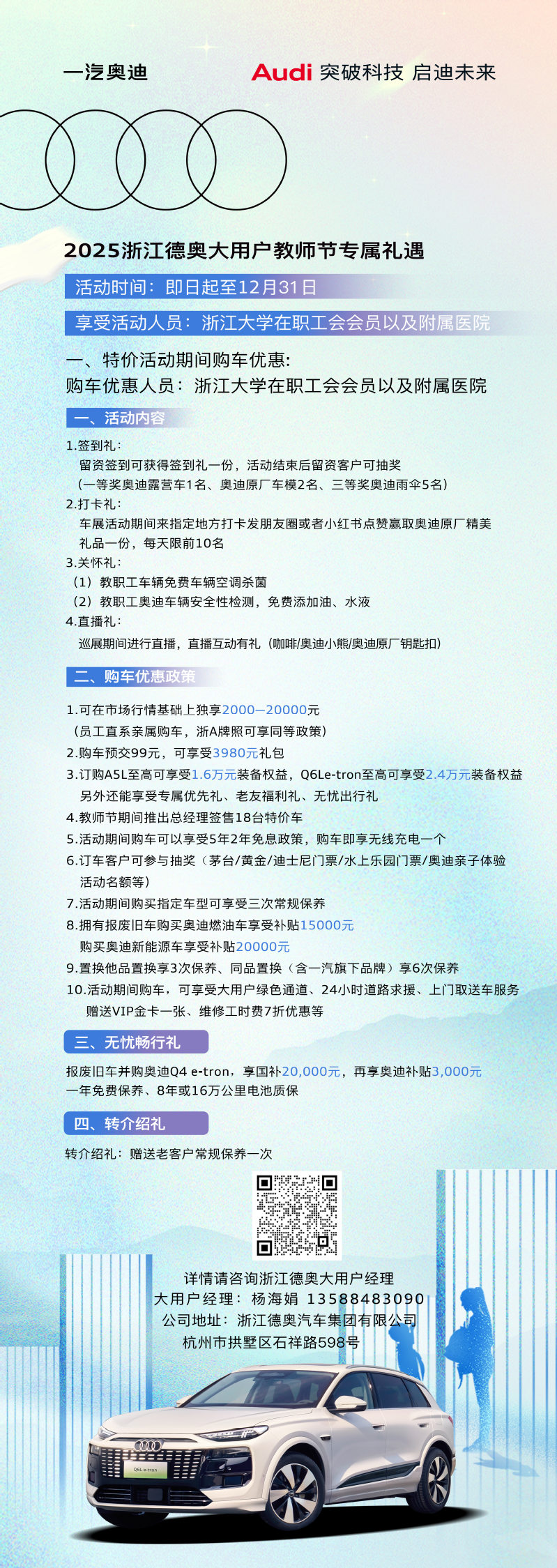 一汽奥迪

Audi 突破科技 启迪未来

2025浙江德奥大用户教师节专属礼遇

活动时间：即日起至12月31日

享受活动人员：浙江大学在职工会会员以及附属医院

一、特价活动期间购车优惠：
购车优惠人员：浙江大学在职工会会员以及附属医院

一、活动内容

1.签到礼：
留资签到可获得签到礼一份，活动结束后留资客户可抽奖
（一等奖奥迪露营车1名、奥迪原厂车模2名、三等奖奥迪雨伞5名）
2.打卡礼：
车展活动期间来指定地方打卡发朋友圈或者小红书点赞赢取奥迪原厂精美礼品一份，每天限前10名
3.关怀礼：
（1）教职工车辆免费车辆空调杀菌
（2）教职工奥迪车辆安全性检测，免费添加油、水液
4.直播礼：
巡展期间进行直播，直播互动有礼（咖啡/奥迪小熊/奥迪原厂钥匙扣）

二、购车优惠政策

1.可在市场行情基础上独享2000—20000元
（员工直系亲属购车，浙A牌照可享同等政策）
2.购车预交99元，可享受3980元礼包
3.订购A5L至高可享受1.6万元装备权益，Q6Le-tron至高可享受2.4万元装备权益
另外还能享受专属优先礼、老友福利礼、无忧出行礼
4.教师节期间推出总经理签售18台特价车
5.活动期间购车可以享受5年2年免息政策，购车即享无线充电一个
6.订车客户可参与抽奖（茅台/黄金/迪士尼门票/水上乐园门票/奥迪亲子体验活动名额等）
7.活动期间购买指定车型可享受三次常规保养
8.拥有报废旧车购买奥迪燃油车享受补贴15000元
购买奥迪新能源车享受补贴20000元
9.置换他品置换享3次保养、同品置换（含一汽旗下品牌）享6次保养
10.活动期间购车，可享受大用户绿色通道、24小时道路求援、上门取送车服务
赠送VIP金卡一张、维修工时费7折优惠等

三、无忧畅行礼

报废旧车并购奥迪Q4 e-tron，享国补20,000元，再享奥迪补贴3,000元
一年免费保养、8年或16万公里电池质保

四、转介绍礼

转介绍礼：赠送老客户常规保养一次

详情请咨询浙江德奥大用户经理
大用户经理：杨海娟 13588483090
公司地址：浙江德奥汽车集团有限公司
杭州市拱墅区石祥路598号

Q6L e-tron